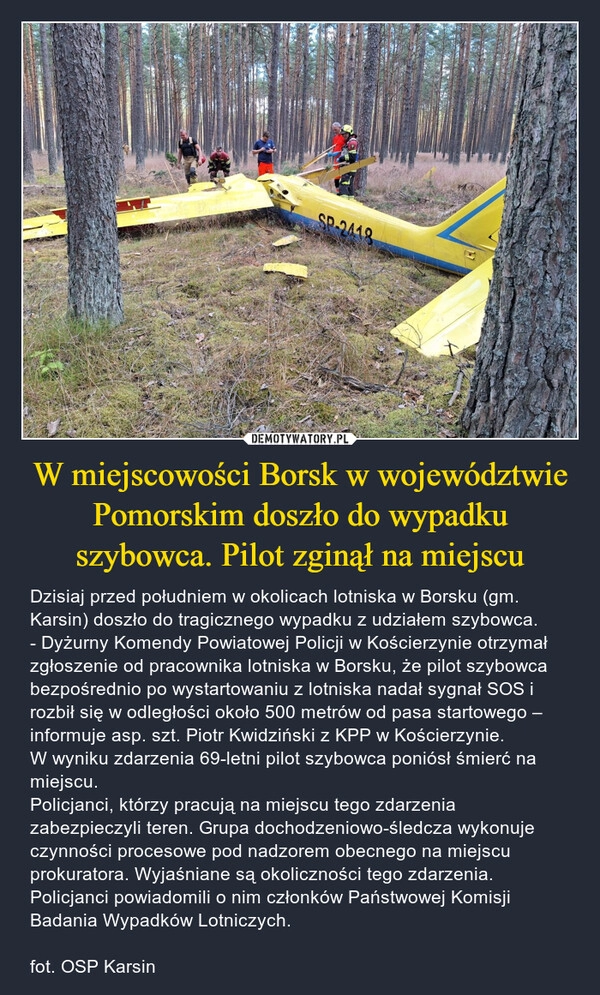 SP-2418

DEMOTYWATORY.PL

W miejscowości Borsk w województwie Pomorskim doszło do wypadku szybowca. Pilot zginął na miejscu

Dzisiaj przed południem w okolicach lotniska w Borsku (gm. Karsin) doszło do tragicznego wypadku z udziałem szybowca.
- Dyżurny Komendy Powiatowej Policji w Kościerzynie otrzymał zgłoszenie od pracownika lotniska w Borsku, że pilot szybowca bezpośrednio po wystartowaniu z lotniska nadał sygnał SOS i rozbił się w odległości około 500 metrów od pasa startowego – informuje asp. szt. Piotr Kwidziński z KPP w Kościerzynie.
W wyniku zdarzenia 69-letni pilot szybowca poniósł śmierć na miejscu.
Policjanci, którzy pracują na miejscu tego zdarzenia zabezpieczyli teren. Grupa dochodzeniowo-śledcza wykonuje czynności procesowe pod nadzorem obecnego na miejscu prokuratora. Wyjaśniane są okoliczności tego zdarzenia. Policjanci powiadomili o nim członków Państwowej Komisji Badania Wypadków Lotniczych.

fot. OSP Karsin